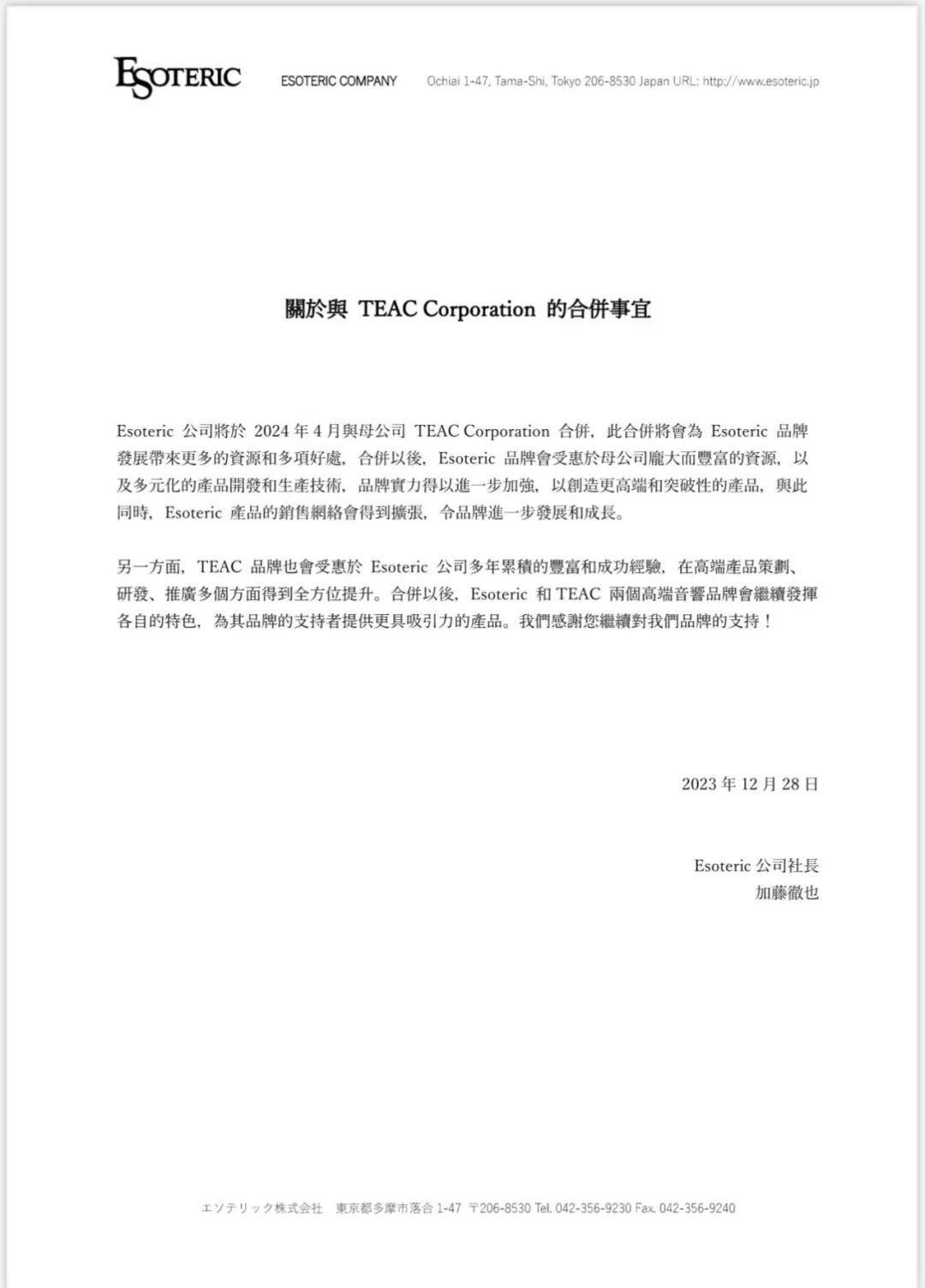 ESOTERIC ESOTERIC COMPANY Ochiai 1-47, Tama-Shi, Tokyo 206-8530 Japan URL: http://www.esoteric.jp

關於與 TEAC Corporation 的合併事宜

Esoteric 公司將於 2024 年 4 月與母公司 TEAC Corporation 合併，此合併將會為 Esoteric 品牌發展帶來更多的資源和多項好處，合併以後，Esoteric 品牌會受惠於母公司龐大而豐富的資源，以及多元化的產品開發和生產技術，品牌實力得以進一步加強，以創造更高端和突破性的產品，與此同時，Esoteric 產品的銷售網絡會得到擴張，令品牌進一步發展和成長。

另一方面，TEAC 品牌也會受惠於 Esoteric 公司多年累積的豐富和成功經驗，在高端產品策劃、研發、推廣多個方面得到全方位提升。合併以後，Esoteric 和 TEAC 兩個高端音響品牌會繼續發揮各自的特色，為其品牌的支持者提供更具吸引力的產品。我們感謝您繼續對我們品牌的支持！

2023 年 12 月 28 日

Esoteric 公司社長
加藤徹也

エソテリック株式会社 東京都多摩市落合 1-47 〒206-8530 Tel. 042-356-9230 Fax. 042-356-9240